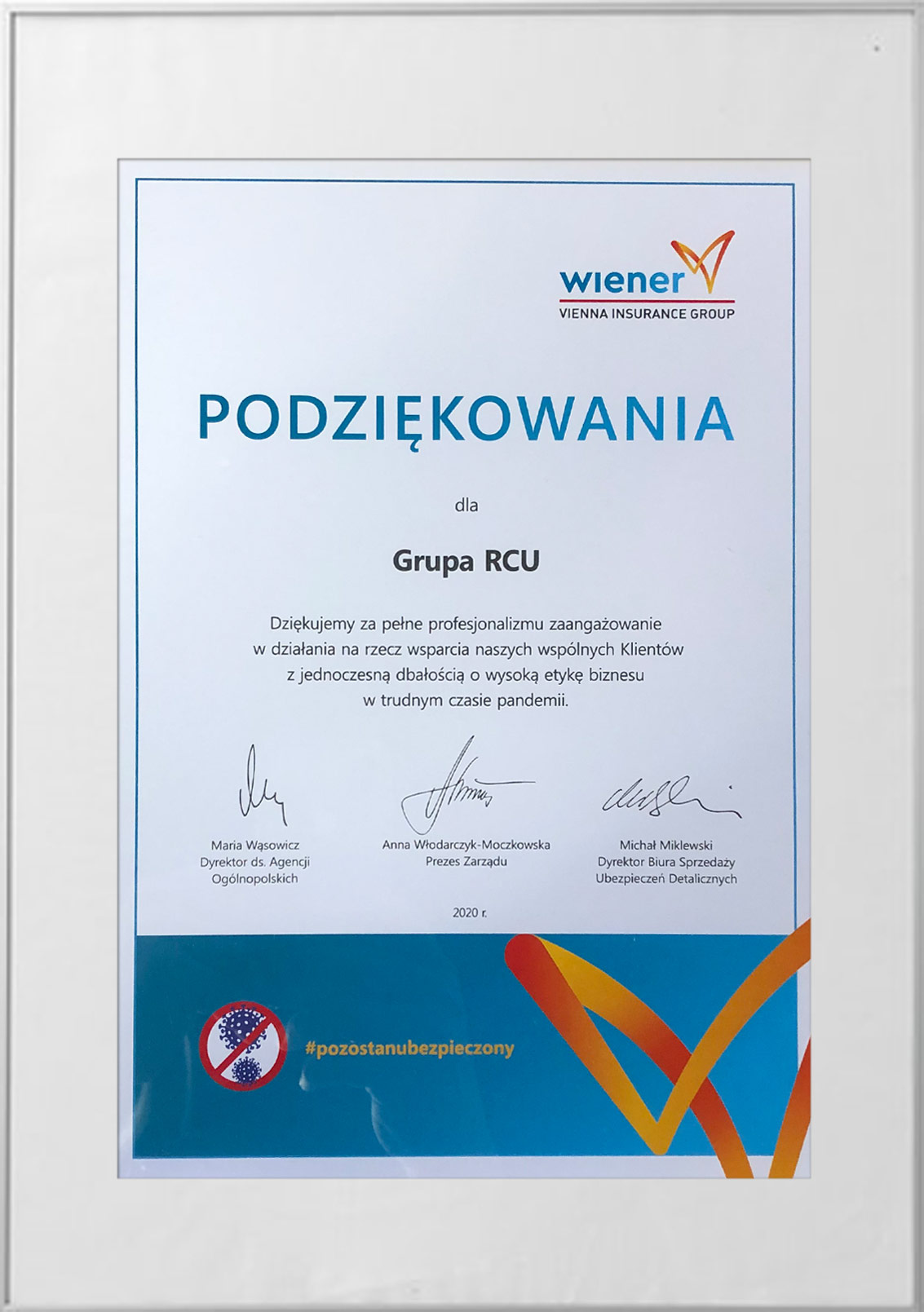 wiener
VIENNA INSURANCE GROUP

PODZIĘKOWANIA

dla

Grupa RCU

Dziękujemy za pełne profesjonalizmu zaangażowanie w działania na rzecz wsparcia naszych wspólnych Klientów z jednoczesną dbałością o wysoką etykę biznesu w trudnym czasie pandemii.

Maria Wąsowicz
Dyrektor ds. Agencji
Ogólnopolskich

Anna Włodarczyk-Moczkowska
Prezes Zarządu

Michał Miklewski
Dyrektor Biura Sprzedaży
Ubezpieczeń Detalicznych

2020 r.

#pozostanubezpieczony